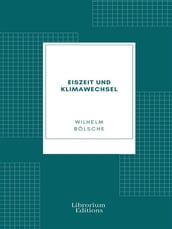 EISZEIT UND KLIMAWECHSEL

WILHELM BÖLSCHE

Librorium Editions